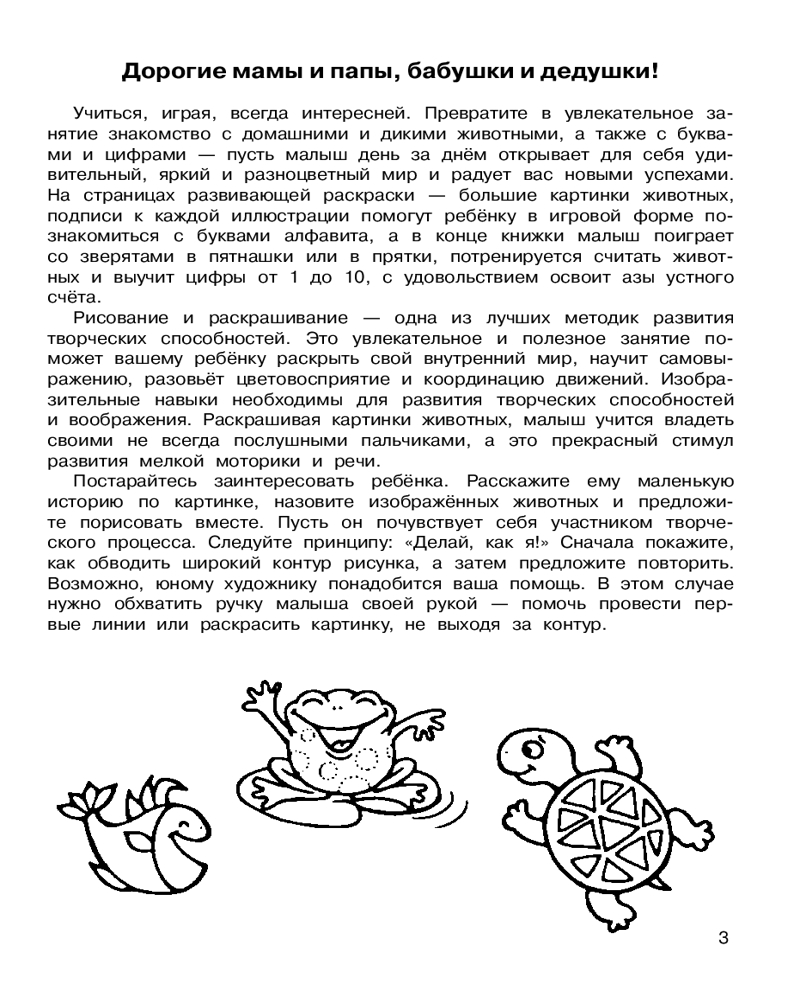 Дорогие мамы и папы, бабушки и дедушки!

Учиться, играя, всегда интересней. Превратите в увлекательное занятие знакомство с домашними и дикими животными, а также с буквами и цифрами — пусть малыш день за днём открывает для себя удивительный, яркий и разноцветный мир и радует вас новыми успехами. На страницах развивающей раскраски — большие картинки животных, подписи к каждой иллюстрации помогут ребёнку в игровой форме познакомиться с буквами алфавита, а в конце книжки малыш поиграет со зверятами в пятнашки или в прятки, потренируется считать животных и выучит цифры от 1 до 10, с удовольствием освоит азы устного счёта.

Рисование и раскрашивание — одна из лучших методик развития творческих способностей. Это увлекательное и полезное занятие поможет вашему ребёнку раскрыть свой внутренний мир, научит самовыражению, разовьёт цветовосприятие и координацию движений. Изобразительные навыки необходимы для развития творческих способностей и воображения. Раскрашивая картинки животных, малыш учится владеть своими не всегда послушными пальчиками, а это прекрасный стимул развития мелкой моторики и речи.

Постарайтесь заинтересовать ребёнка. Расскажите ему маленькую историю по картинке, назовите изображённых животных и предложите порисовать вместе. Пусть он почувствует себя участником творческого процесса. Следуйте принципу: «Делай, как я!» Сначала покажите, как обводить широкий контур рисунка, а затем предложите повторить. Возможно, юному художнику понадобится ваша помощь. В этом случае нужно обхватить ручку малыша своей рукой — помочь провести первые линии или раскрасить картинку, не выходя за контур.

3